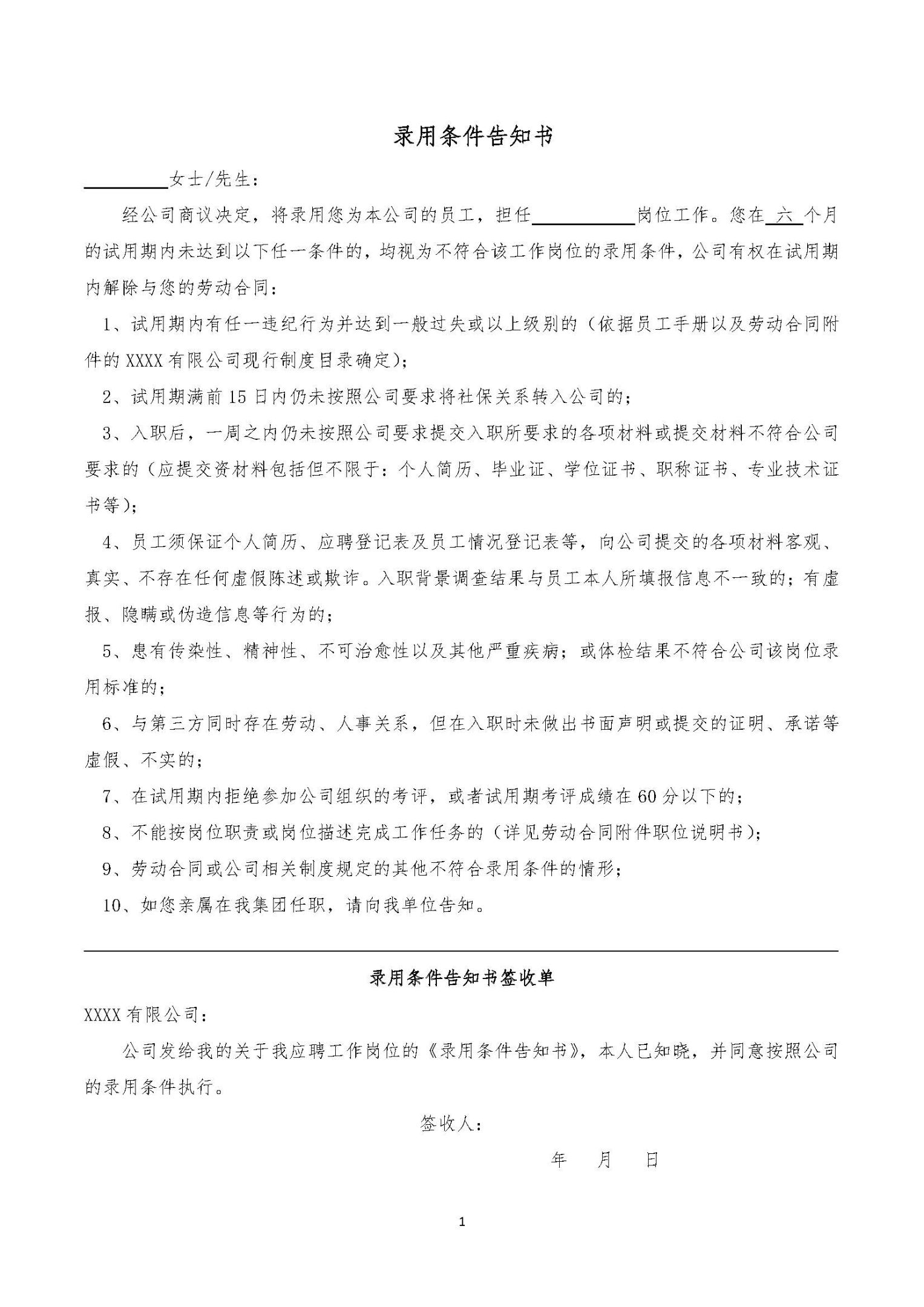 录用条件告知书

________女士/先生：

经公司商议决定，将录用您为本公司的员工，担任__________岗位工作。您在 六 个月的试用期内未达到以下任一条件的，均视为不符合该工作岗位的录用条件，公司有权在试用期内解除与您的劳动合同：

1、试用期内有任一违纪行为并达到一般过失或以上级别的（依据员工手册以及劳动合同附件的 XXXX 有限公司现行制度目录确定）；

2、试用期满前 15 日内仍未按照公司要求将社保关系转入公司的；

3、入职后，一周之内仍未按照公司要求提交入职所要求的各项材料或提交材料不符合公司要求的（应提交资材料包括但不限于：个人简历、毕业证、学位证书、职称证书、专业技术证书等）；

4、员工须保证个人简历、应聘登记表及员工情况登记表等，向公司提交的各项材料客观、真实、不存在任何虚假陈述或欺诈。入职背景调查结果与员工本人所填报信息不一致的；有虚报、隐瞒或伪造信息等行为的；

5、患有传染性、精神性、不可治愈性以及其他严重疾病；或体检结果不符合公司该岗位录用标准的；

6、与第三方同时存在劳动、人事关系，但在入职时未做出书面声明或提交的证明、承诺等虚假、不实的；

7、在试用期内拒绝参加公司组织的考评，或者试用期考评成绩在 60 分以下的；

8、不能按岗位职责或岗位描述完成工作任务的（详见劳动合同附件职位说明书）；

9、劳动合同或公司相关制度规定的其他不符合录用条件的情形；

10、如您亲属在我集团任职，请向我单位告知。

录用条件告知书签收单

XXXX 有限公司：

公司发给我的关于我应聘工作岗位的《录用条件告知书》，本人已知晓，并同意按照公司的录用条件执行。

签收人：

年 月 日

1